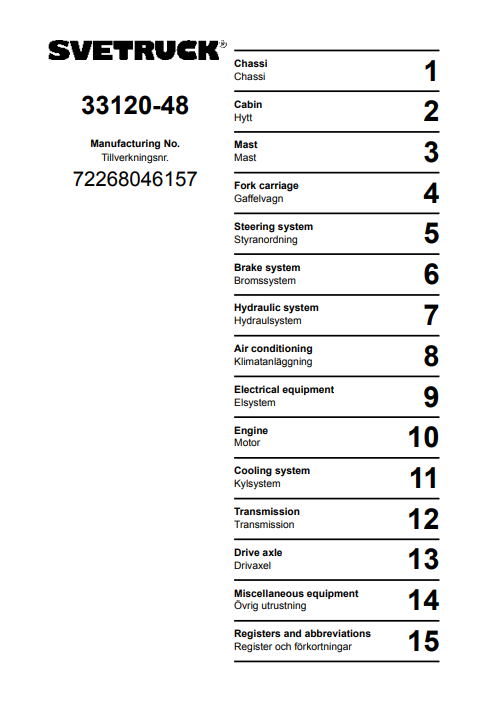 SVETRUCK®

33120-48

Manufacturing No.
Tillverkningsnr.
72268046157

Chassi
Chassi
1

Cabin
Hytt
2

Mast
Mast
3

Fork carriage
Gaffelvagn
4

Steering system
Styranordning
5

Brake system
Bromssystem
6

Hydraulic system
Hydraulsystem
7

Air conditioning
Klimatanläggning
8

Electrical equipment
Elsystem
9

Engine
Motor
10

Cooling system
Kylsystem
11

Transmission
Transmission
12

Drive axle
Drivaxel
13

Miscellaneous equipment
Övrig utrustning
14

Registers and abbreviations
Register och förkortningar
15